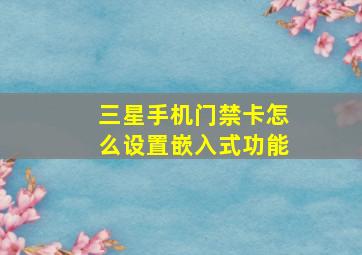 三星手机门禁卡怎么设置嵌入式功能